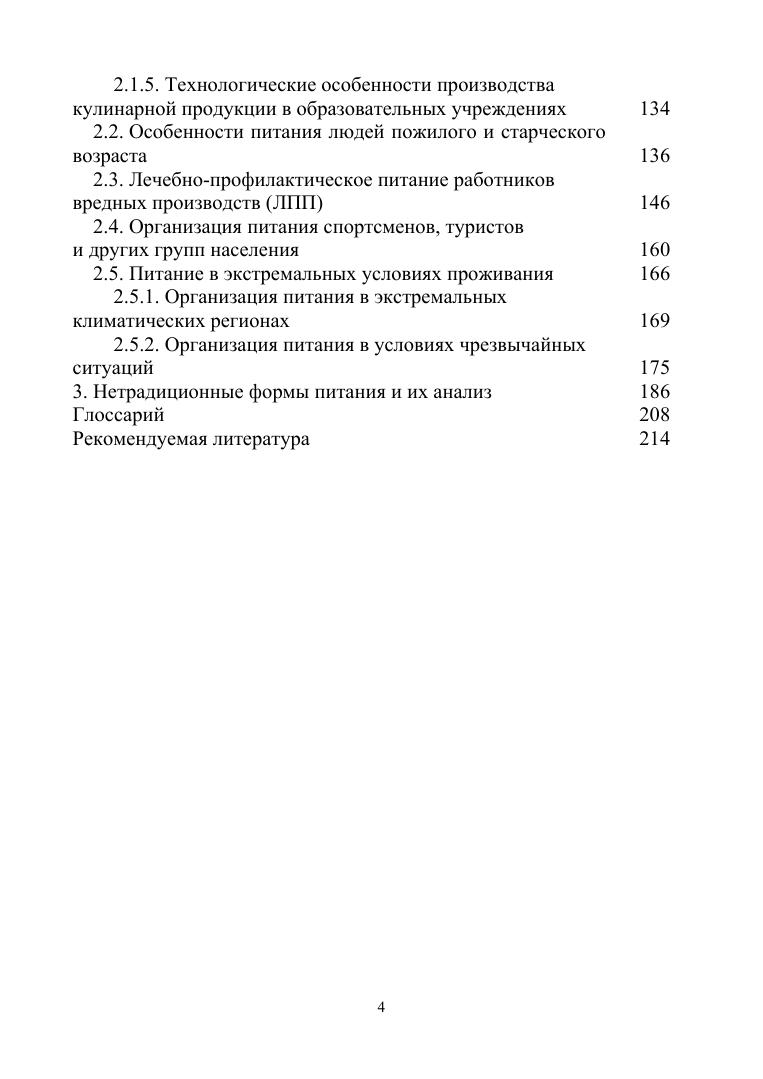 2.1.5. Технологические особенности производства кулинарной продукции в образовательных учреждениях 134
2.2. Особенности питания людей пожилого и старческого возраста 136
2.3. Лечебно-профилактическое питание работников вредных производств (ЛПП) 146
2.4. Организация питания спортсменов, туристов и других групп населения 160
2.5. Питание в экстремальных условиях проживания 166
2.5.1. Организация питания в экстремальных климатических регионах 169
2.5.2. Организация питания в условиях чрезвычайных ситуаций 175
3. Нетрадиционные формы питания и их анализ 186
Глоссарий 208
Рекомендуемая литература 214

4